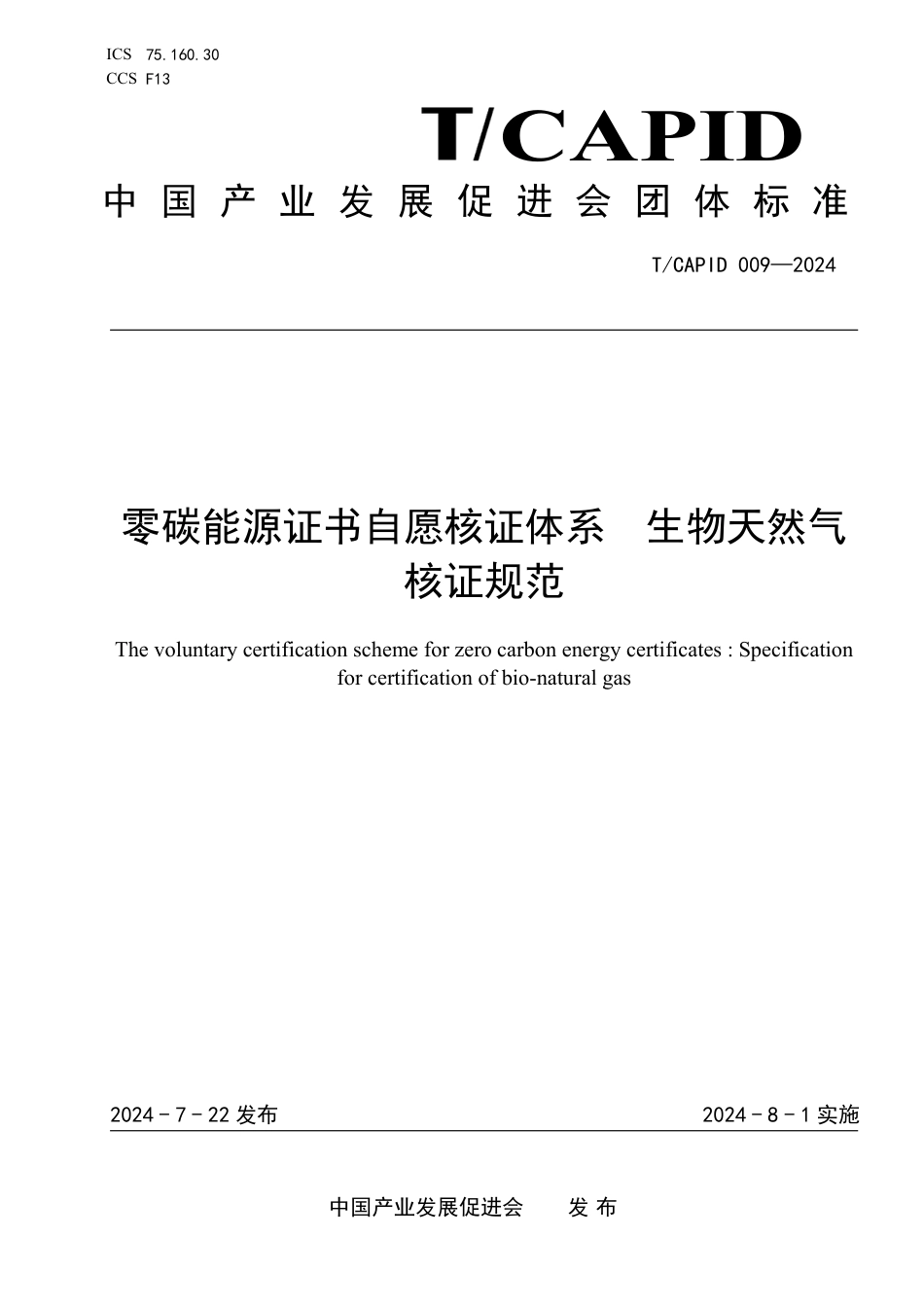 ICS 75.160.30
CCS F13

T/CAPID

中国产业发展促进会团体标准

T/CAPID 009—2024

零碳能源证书自愿核证体系 生物天然气核证规范

The voluntary certification scheme for zero carbon energy certificates : Specification for certification of bio-natural gas

2024－7－22 发布

2024－8－1 实施

中国产业发展促进会 发布